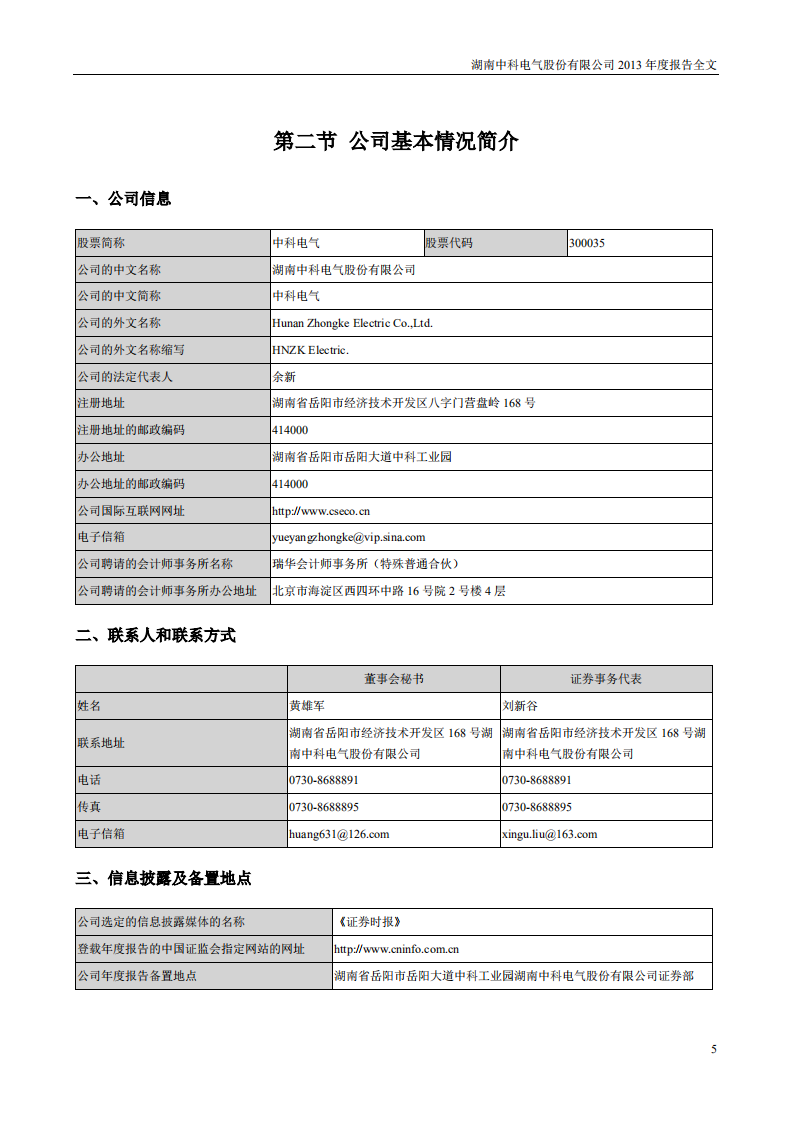 湖南中科电气股份有限公司 2013 年度报告全文

第二节 公司基本情况简介

一、公司信息

| 股票简称 | 中科电气 | 股票代码 | 300035 |
|---|---|---|---|
| 公司的中文名称 | 湖南中科电气股份有限公司 | | |
| 公司的中文简称 | 中科电气 | | |
| 公司的外文名称 | Hunan Zhongke Electric Co.,Ltd. | | |
| 公司的外文名称缩写 | HNZK Electric. | | |
| 公司的法定代表人 | 余新 | | |
| 注册地址 | 湖南省岳阳市经济技术开发区八字门营盘岭 168 号 | | |
| 注册地址的邮政编码 | 414000 | | |
| 办公地址 | 湖南省岳阳市岳阳大道中科工业园 | | |
| 办公地址的邮政编码 | 414000 | | |
| 公司国际互联网网址 | http://www.cseco.cn | | |
| 电子信箱 | yueyangzhongke@vip.sina.com | | |
| 公司聘请的会计师事务所名称 | 瑞华会计师事务所（特殊普通合伙） | | |
| 公司聘请的会计师事务所办公地址 | 北京市海淀区西四环中路 16 号院 2 号楼 4 层 | | |

二、联系人和联系方式

| | 董事会秘书 | 证券事务代表 |
|---|---|---|
| 姓名 | 黄雄军 | 刘新谷 |
| 联系地址 | 湖南省岳阳市经济技术开发区 168 号湖南中科电气股份有限公司 | 湖南省岳阳市经济技术开发区 168 号湖南中科电气股份有限公司 |
| 电话 | 0730-8688891 | 0730-8688891 |
| 传真 | 0730-8688895 | 0730-8688895 |
| 电子信箱 | huang631@126.com | xingu.liu@163.com |

三、信息披露及备置地点

| 公司选定的信息披露媒体的名称 | 《证券时报》 |
|---|---|
| 登载年度报告的中国证监会指定网站的网址 | http://www.cninfo.com.cn |
| 公司年度报告备置地点 | 湖南省岳阳市岳阳大道中科工业园湖南中科电气股份有限公司证券部 |

5